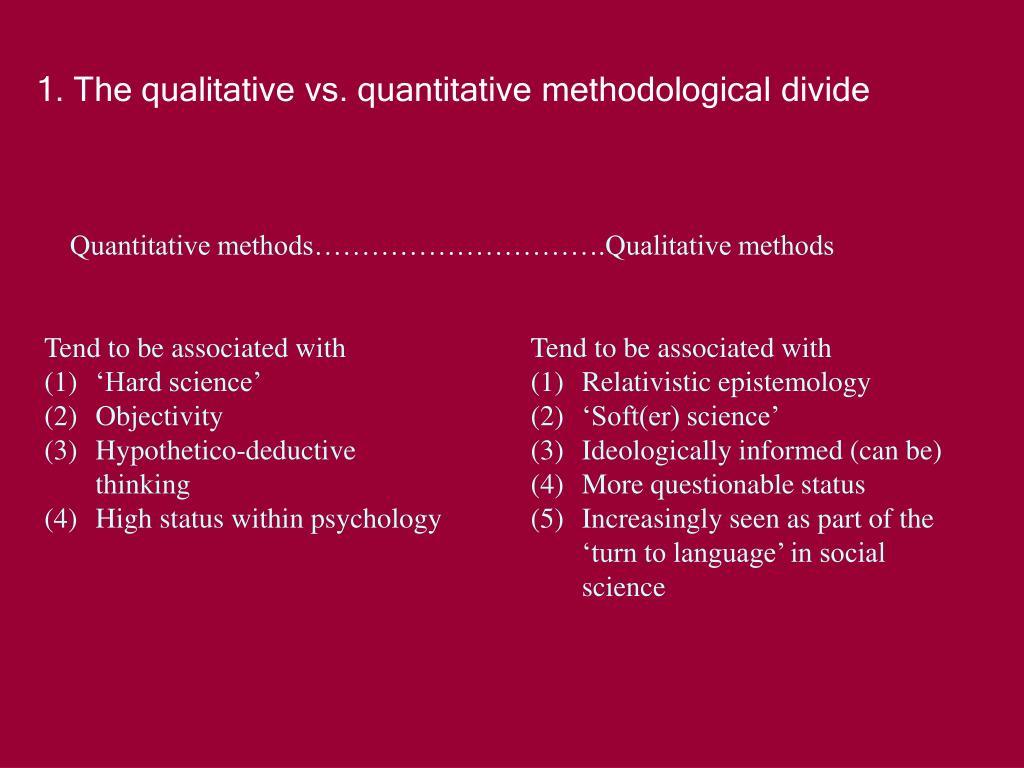 1. The qualitative vs. quantitative methodological divide

Quantitative methods………………………….Qualitative methods

Tend to be associated with
(1) ‘Hard science’
(2) Objectivity
(3) Hypothetico-deductive thinking
(4) High status within psychology

Tend to be associated with
(1) Relativistic epistemology
(2) ‘Soft(er) science’
(3) Ideologically informed (can be)
(4) More questionable status
(5) Increasingly seen as part of the ‘turn to language’ in social science